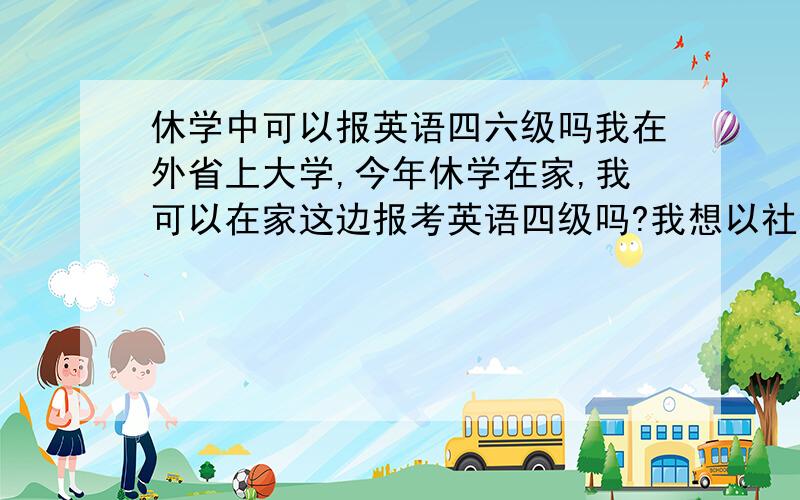 休学中可以报英语四六级吗我在外省上大学,今年休学在家,我可以在家这边报考英语四级吗?我想以社

SCHOOL